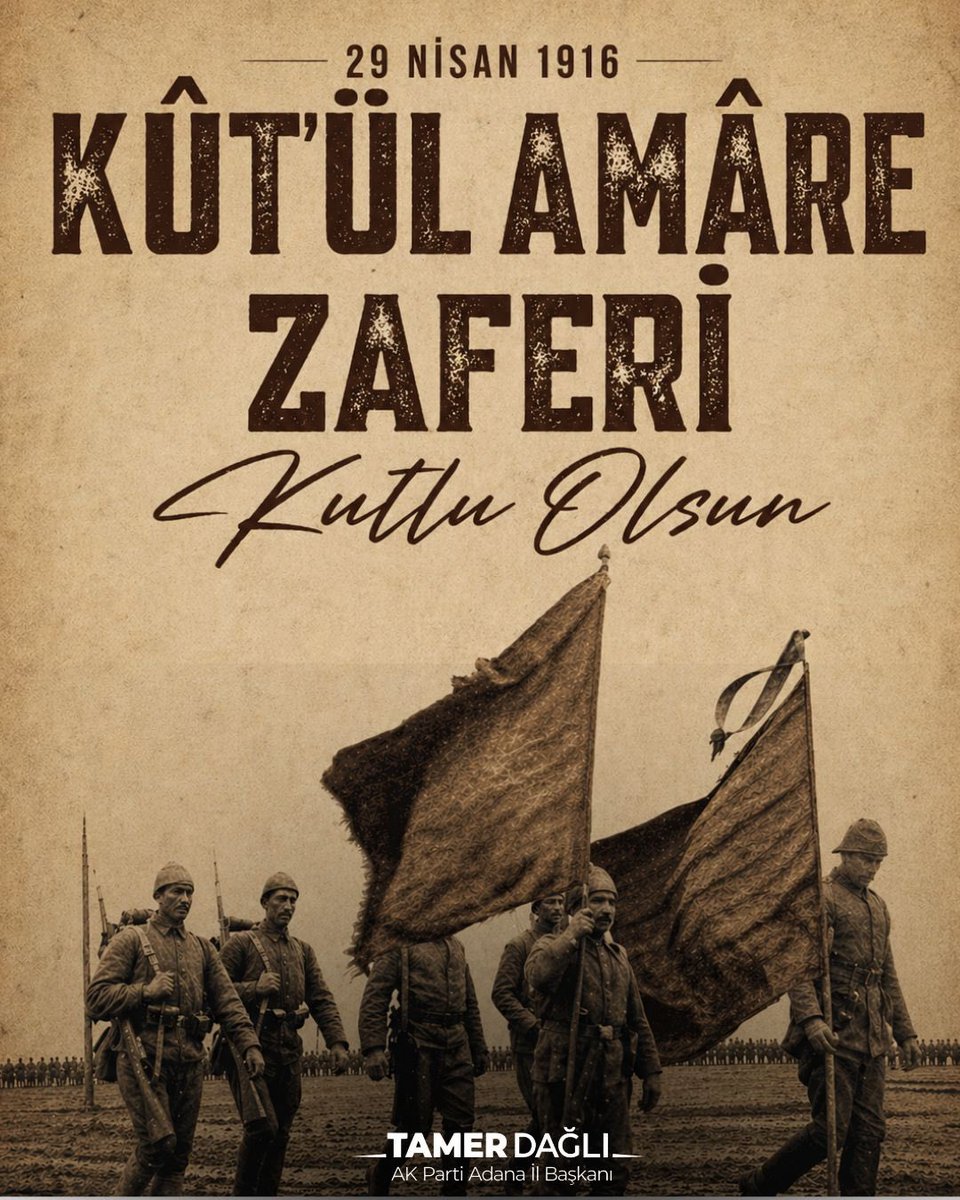 29 NİSAN 1916
KÛT'ÜL AMÂRE ZAFERİ
Kutlu Olsun

TAMER DAĞLI
AK Parti Adana İl Başkanı